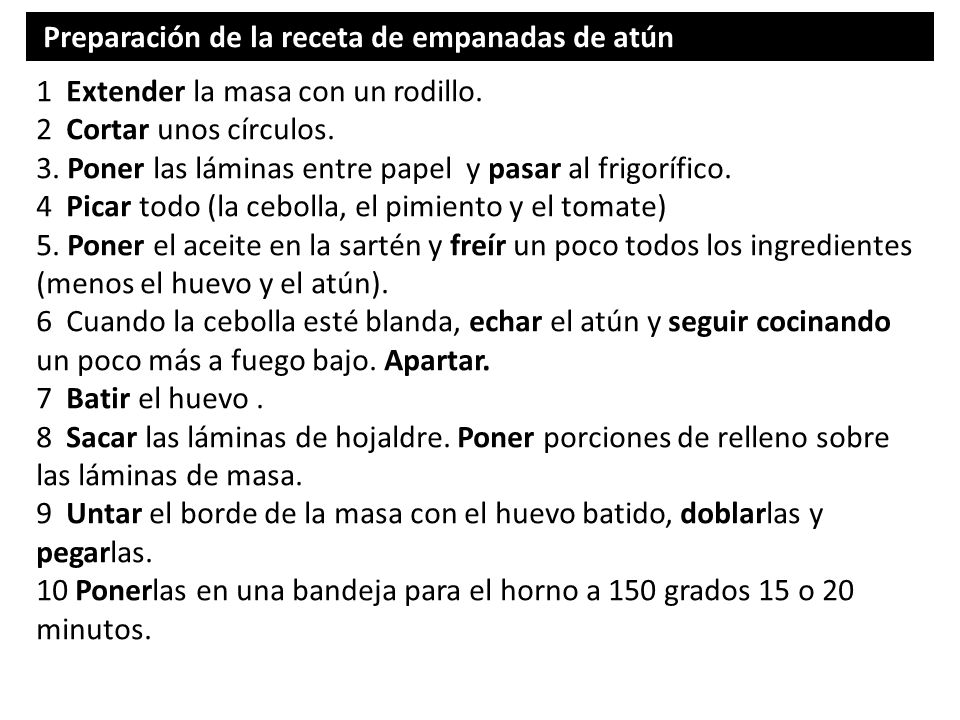 Preparación de la receta de empanadas de atún

1 Extender la masa con un rodillo.
2 Cortar unos círculos.
3. Poner las láminas entre papel y pasar al frigorífico.
4 Picar todo (la cebolla, el pimiento y el tomate)
5. Poner el aceite en la sartén y freír un poco todos los ingredientes (menos el huevo y el atún).
6 Cuando la cebolla esté blanda, echar el atún y seguir cocinando un poco más a fuego bajo. Apartar.
7 Batir el huevo .
8 Sacar las láminas de hojaldre. Poner porciones de relleno sobre las láminas de masa.
9 Untar el borde de la masa con el huevo batido, doblarlas y pegarlas.
10 Ponerlas en una bandeja para el horno a 150 grados 15 o 20 minutos.